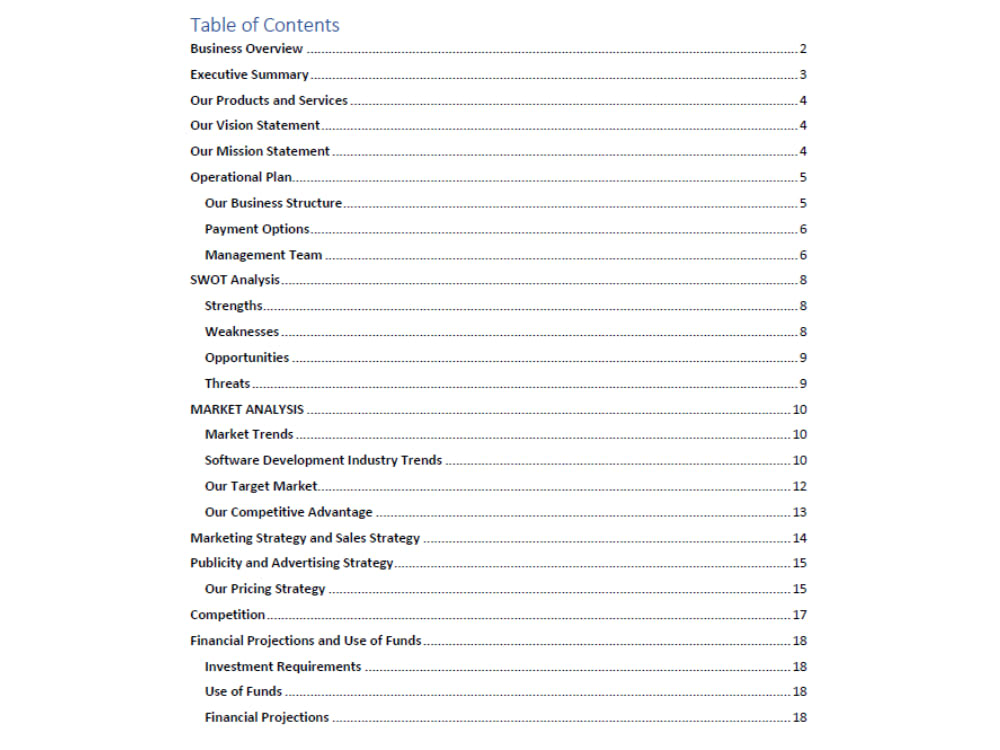 Table of Contents

Business Overview 2
Executive Summary 3
Our Products and Services 4
Our Vision Statement 4
Our Mission Statement 4
Operational Plan 5
Our Business Structure 5
Payment Options 6
Management Team 6
SWOT Analysis 8
Strengths 8
Weaknesses 8
Opportunities 9
Threats 9
MARKET ANALYSIS 10
Market Trends 10
Software Development Industry Trends 10
Our Target Market 12
Our Competitive Advantage 13
Marketing Strategy and Sales Strategy 14
Publicity and Advertising Strategy 15
Our Pricing Strategy 15
Competition 17
Financial Projections and Use of Funds 18
Investment Requirements 18
Use of Funds 18
Financial Projections 18